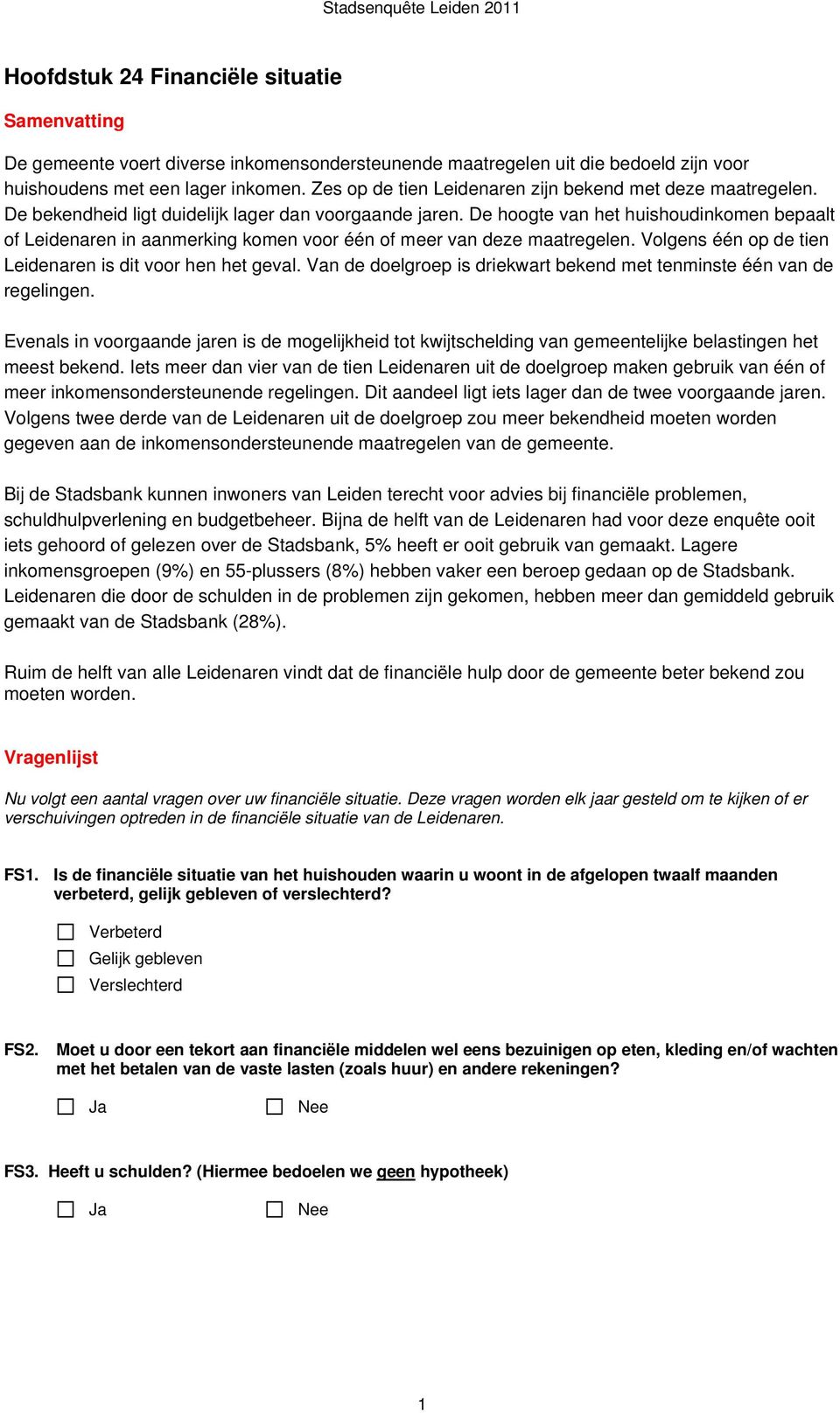 Stadsenquête Leiden 2011

Hoofdstuk 24 Financiële situatie

Samenvatting

De gemeente voert diverse inkomensondersteunende maatregelen uit die bedoeld zijn voor huishoudens met een lager inkomen. Zes op de tien Leidenaren zijn bekend met deze maatregelen. De bekendheid ligt duidelijk lager dan voorgaande jaren. De hoogte van het huishoudinkomen bepaalt of Leidenaren in aanmerking komen voor één of meer van deze maatregelen. Volgens één op de tien Leidenaren is dit voor hen het geval. Van de doelgroep is driekwart bekend met tenminste één van de regelingen.

Evenals in voorgaande jaren is de mogelijkheid tot kwijtschelding van gemeentelijke belastingen het meest bekend. Iets meer dan vier van de tien Leidenaren uit de doelgroep maken gebruik van één of meer inkomensondersteunende regelingen. Dit aandeel ligt iets lager dan de twee voorgaande jaren. Volgens twee derde van de Leidenaren uit de doelgroep zou meer bekendheid moeten worden gegeven aan de inkomensondersteunende maatregelen van de gemeente.

Bij de Stadsbank kunnen inwoners van Leiden terecht voor advies bij financiële problemen, schuldhulpverlening en budgetbeheer. Bijna de helft van de Leidenaren had voor deze enquête ooit iets gehoord of gelezen over de Stadsbank, 5% heeft er ooit gebruik van gemaakt. Lagere inkomensgroepen (9%) en 55-plussers (8%) hebben vaker een beroep gedaan op de Stadsbank. Leidenaren die door de schulden in de problemen zijn gekomen, hebben meer dan gemiddeld gebruik gemaakt van de Stadsbank (28%).

Ruim de helft van alle Leidenaren vindt dat de financiële hulp door de gemeente beter bekend zou moeten worden.

Vragenlijst

Nu volgt een aantal vragen over uw financiële situatie. Deze vragen worden elk jaar gesteld om te kijken of er verschuivingen optreden in de financiële situatie van de Leidenaren.

FS1. Is de financiële situatie van het huishouden waarin u woont in de afgelopen twaalf maanden verbeterd, gelijk gebleven of verslechterd?

Verbeterd
Gelijk gebleven
Verslechterd

FS2. Moet u door een tekort aan financiële middelen wel eens bezuinigen op eten, kleding en/of wachten met het betalen van de vaste lasten (zoals huur) en andere rekeningen?

Ja
Nee

FS3. Heeft u schulden? (Hiermee bedoelen we geen hypotheek)

Ja
Nee

1